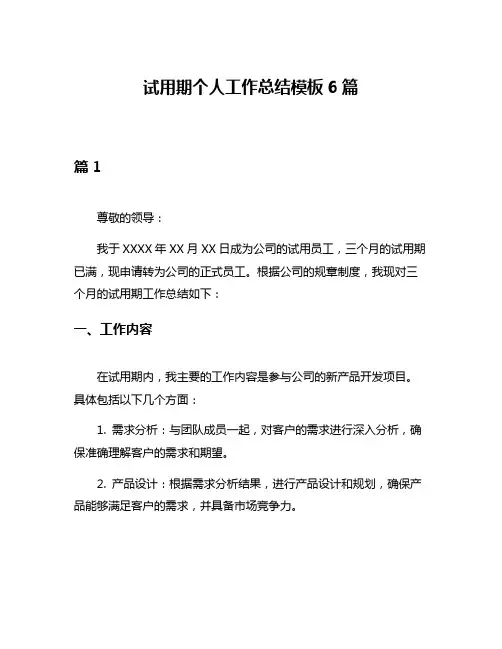 试用期个人工作总结模板 6 篇

篇 1

尊敬的领导：

我于 XXXX 年 XX 月 XX 日成为公司的试用员工，三个月的试用期已满，现申请转为公司的正式员工。根据公司的规章制度，我现对三个月的试用期工作总结如下：

一、工作内容

在试用期内，我主要的工作内容是参与公司的新产品开发项目。具体包括以下几个方面：

1. 需求分析：与团队成员一起，对客户的需求进行深入分析，确保准确理解客户的需求和期望。

2. 产品设计：根据需求分析结果，进行产品设计和规划，确保产品能够满足客户的需求，并具备市场竞争力。